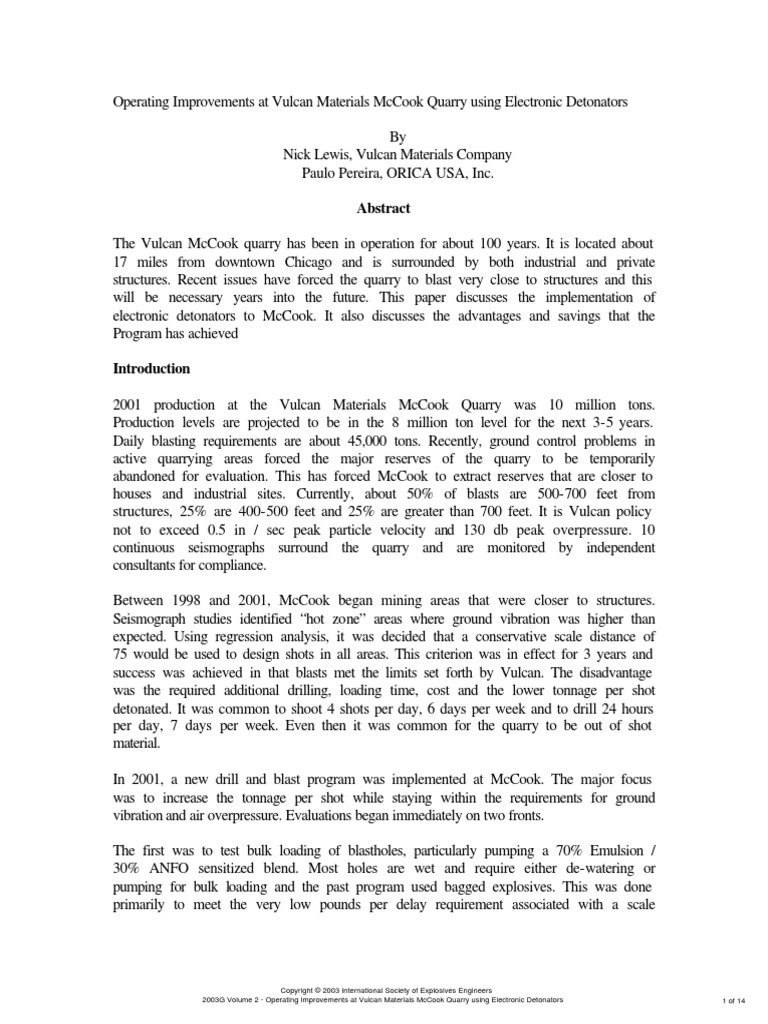 Operating Improvements at Vulcan Materials McCook Quarry using Electronic Detonators

By
Nick Lewis, Vulcan Materials Company
Paulo Pereira, ORICA USA, Inc.

Abstract

The Vulcan McCook quarry has been in operation for about 100 years. It is located about 17 miles from downtown Chicago and is surrounded by both industrial and private structures. Recent issues have forced the quarry to blast very close to structures and this will be necessary years into the future. This paper discusses the implementation of electronic detonators to McCook. It also discusses the advantages and savings that the Program has achieved

Introduction

2001 production at the Vulcan Materials McCook Quarry was 10 million tons. Production levels are projected to be in the 8 million ton level for the next 3-5 years. Daily blasting requirements are about 45,000 tons. Recently, ground control problems in active quarrying areas forced the major reserves of the quarry to be temporarily abandoned for evaluation. This has forced McCook to extract reserves that are closer to houses and industrial sites. Currently, about 50% of blasts are 500-700 feet from structures, 25% are 400-500 feet and 25% are greater than 700 feet. It is Vulcan policy not to exceed 0.5 in / sec peak particle velocity and 130 db peak overpressure. 10 continuous seismographs surround the quarry and are monitored by independent consultants for compliance.

Between 1998 and 2001, McCook began mining areas that were closer to structures. Seismograph studies identified “hot zone” areas where ground vibration was higher than expected. Using regression analysis, it was decided that a conservative scale distance of 75 would be used to design shots in all areas. This criterion was in effect for 3 years and success was achieved in that blasts met the limits set forth by Vulcan. The disadvantage was the required additional drilling, loading time, cost and the lower tonnage per shot detonated. It was common to shoot 4 shots per day, 6 days per week and to drill 24 hours per day, 7 days per week. Even then it was common for the quarry to be out of shot material.

In 2001, a new drill and blast program was implemented at McCook. The major focus was to increase the tonnage per shot while staying within the requirements for ground vibration and air overpressure. Evaluations began immediately on two fronts.

The first was to test bulk loading of blastholes, particularly pumping a 70% Emulsion / 30% ANFO sensitized blend. Most holes are wet and require either de-watering or pumping for bulk loading and the past program used bagged explosives. This was done primarily to meet the very low pounds per delay requirement associated with a scale

Copyright © 2003 International Society of Explosives Engineers
2003G Volume 2 - Operating Improvements at Vulcan Materials McCook Quarry using Electronic Detonators
1 of 14